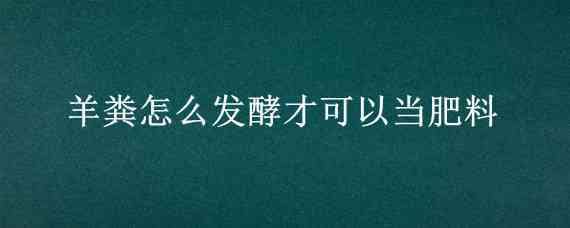 羊粪怎么发酵才可以当肥料